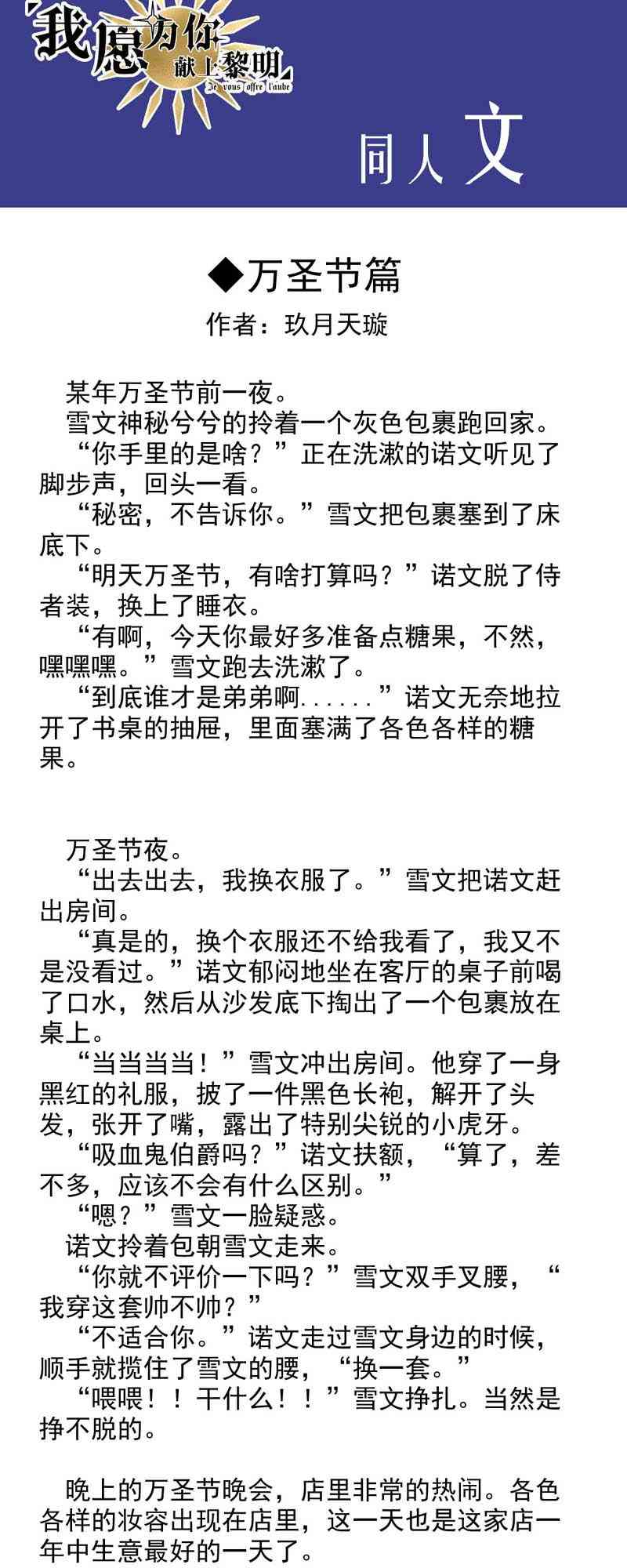 我愿为你献上黎明
Je vous offre l'aube

同人文

◆万圣节篇
作者：玖月天璇

某年万圣节前一夜。
雪文神秘兮兮的拎着一个灰色包裹跑回家。
“你手里的是啥？”正在洗漱的诺文听见了脚步声，回头一看。
“秘密，不告诉你。”雪文把包裹塞到了床底下。
“明天万圣节，有啥打算吗？”诺文脱了侍者装，换上了睡衣。
“有啊，今天你最好多准备点糖果，不然，嘿嘿嘿。”雪文跑去洗漱了。
“到底谁才是弟弟啊......”诺文无奈地拉开了书桌的抽屉，里面塞满了各色各样的糖果。

万圣节夜。
“出去出去，我换衣服了。”雪文把诺文赶出房间。
“真是的，换个衣服还不给我看了，我又不是没看过。”诺文郁闷地坐在客厅的桌子前喝了口水，然后从沙发底下掏出了一个包裹放在桌上。
“当当当当！”雪文冲出房间。他穿了一身黑红的礼服，披了一件黑色长袍，解开了头发，张开了嘴，露出了特别尖锐的小虎牙。
“吸血鬼伯爵吗？”诺文扶额，“算了，差不多，应该不会有什么区别。”
“嗯？”雪文一脸疑惑。
诺文拎着包朝雪文走来。
“你就不评价一下吗？”雪文双手叉腰，“我穿这套帅不帅？”
“不适合你。”诺文走过雪文身边的时候，顺手就揽住了雪文的腰，“换一套。”
“喂喂！！干什么！！”雪文挣扎。当然是挣不脱的。

晚上的万圣节晚会，店里非常的热闹。各色各样的妆容出现在店里，这一天也是这家店一年中生意最好的一天了。